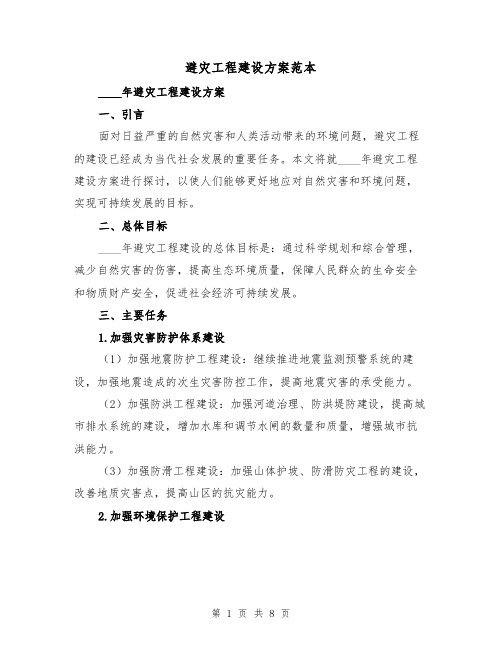 避灾工程建设方案范本

____年避灾工程建设方案

一、引言

面对日益严重的自然灾害和人类活动带来的环境问题，避灾工程的建设已经成为当代社会发展的重要任务。本文将就____年避灾工程建设方案进行探讨，以使人们能够更好地应对自然灾害和环境问题，实现可持续发展的目标。

二、总体目标

____年避灾工程建设的总体目标是：通过科学规划和综合管理，减少自然灾害的伤害，提高生态环境质量，保障人民群众的生命安全和物质财产安全，促进社会经济可持续发展。

三、主要任务

1.加强灾害防护体系建设

（1）加强地震防护工程建设：继续推进地震监测预警系统的建设，加强地震造成的次生灾害防控工作，提高地震灾害的承受能力。

（2）加强防洪工程建设：加强河道治理、防洪堤防建设，提高城市排水系统的建设，增加水库和调节水闸的数量和质量，增强城市抗洪能力。

（3）加强防滑工程建设：加强山体护坡、防滑防灾工程的建设，改善地质灾害点，提高山区的抗灾能力。

2.加强环境保护工程建设

第 1 页 共 8 页